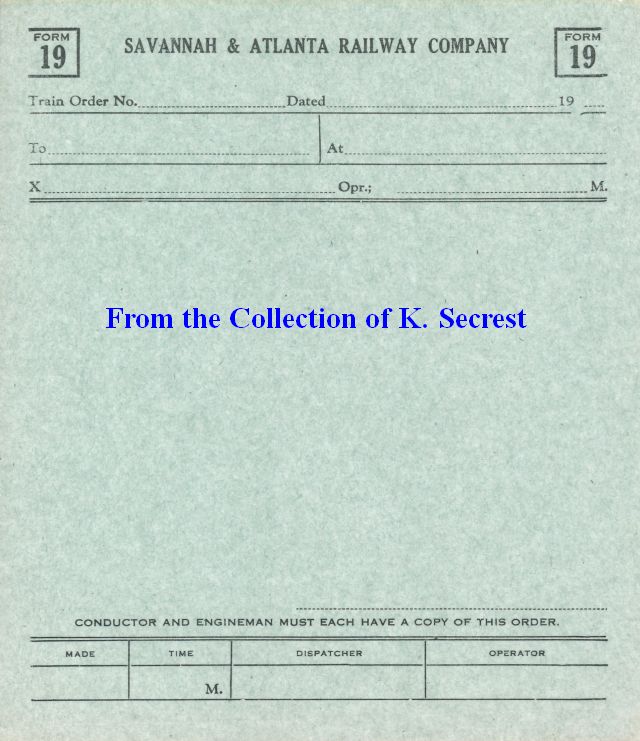 FORM 19

SAVANNAH & ATLANTA RAILWAY COMPANY

FORM 19

Train Order No. ____ Dated ____ 19 ____

To ____ At ____

X ____ Opr.; ____ M.

____

CONDUCTOR AND ENGINEMAN MUST EACH HAVE A COPY OF THIS ORDER.

| MADE | TIME | DISPATCHER | OPERATOR |
|---|---|---|---|
| | M. | | |

From the Collection of K. Secrest